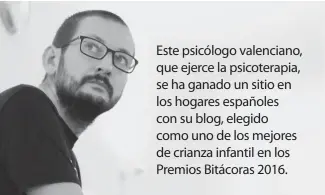 Este psicólogo valenciano, que ejerce la psicoterapia, se ha ganado un sitio en los hogares españoles con su blog, elegido como uno de los mejores de crianza infantil en los Premios Bitácoras 2016.